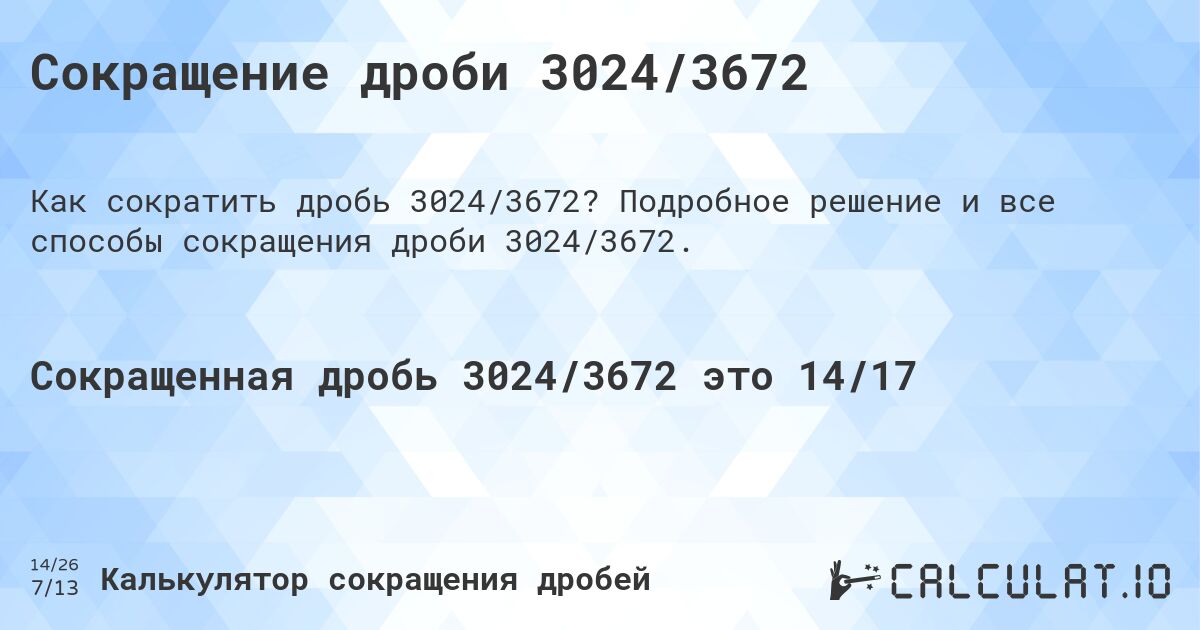 Сокращение дроби 3024/3672

Как сократить дробь 3024/3672? Подробное решение и все способы сокращения дроби 3024/3672.

Сокращенная дробь 3024/3672 это 14/17

14/26
7/13
Калькулятор сокращения дробей

CALCULAT.IO